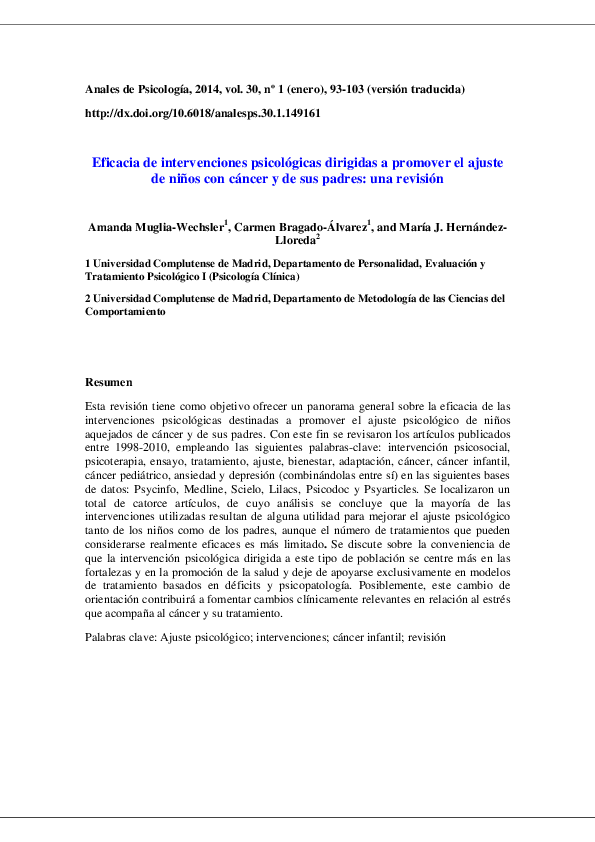 Anales de Psicología, 2014, vol. 30, nº 1 (enero), 93-103 (versión traducida)

http://dx.doi.org/10.6018/analesps.30.1.149161

Eficacia de intervenciones psicológicas dirigidas a promover el ajuste de niños con cáncer y de sus padres: una revisión

Amanda Muglia-Wechsler$^{1}$, Carmen Bragado-Álvarez$^{1}$, and María J. Hernández-Lloreda$^{2}$

1 Universidad Complutense de Madrid, Departamento de Personalidad, Evaluación y Tratamiento Psicológico I (Psicología Clínica)

2 Universidad Complutense de Madrid, Departamento de Metodología de las Ciencias del Comportamiento

Resumen

Esta revisión tiene como objetivo ofrecer un panorama general sobre la eficacia de las intervenciones psicológicas destinadas a promover el ajuste psicológico de niños aquejados de cáncer y de sus padres. Con este fin se revisaron los artículos publicados entre 1998-2010, empleando las siguientes palabras-clave: intervención psicosocial, psicoterapia, ensayo, tratamiento, ajuste, bienestar, adaptación, cáncer, cáncer infantil, cáncer pediátrico, ansiedad y depresión (combinándolas entre sí) en las siguientes bases de datos: Psycinfo, Medline, Scielo, Lilacs, Psicodoc y Psyarticles. Se localizaron un total de catorce artículos, de cuyo análisis se concluye que la mayoría de las intervenciones utilizadas resultan de alguna utilidad para mejorar el ajuste psicológico tanto de los niños como de los padres, aunque el número de tratamientos que pueden considerarse realmente eficaces es más limitado. Se discute sobre la conveniencia de que la intervención psicológica dirigida a este tipo de población se centre más en las fortalezas y en la promoción de la salud y deje de apoyarse exclusivamente en modelos de tratamiento basados en déficits y psicopatología. Posiblemente, este cambio de orientación contribuirá a fomentar cambios clínicamente relevantes en relación al estrés que acompaña al cáncer y su tratamiento.

Palabras clave: Ajuste psicológico; intervenciones; cáncer infantil; revisión